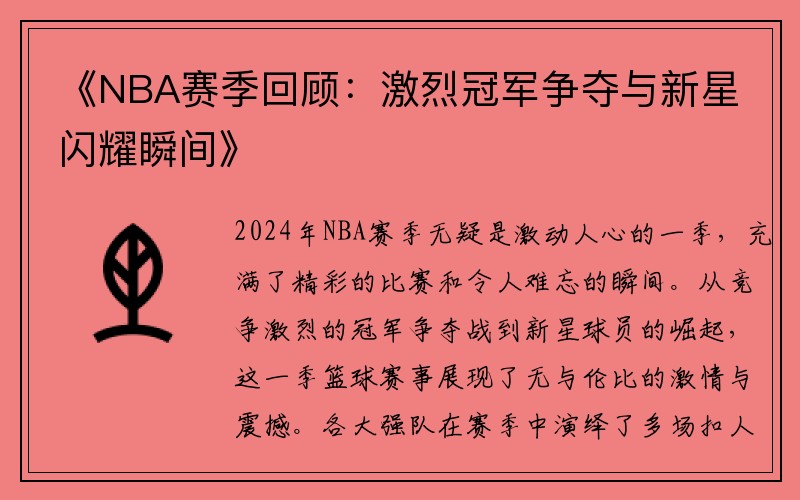 《NBA赛季回顾：激烈冠军争夺与新星闪耀瞬间》

2024年NBA赛季无疑是激动人心的一季，充满了精彩的比赛和令人难忘的瞬间。从竞争激烈的冠军争夺战到新星球员的崛起，这一季篮球赛事展现了无与伦比的激情与震撼。各大强队在赛季中演绎了多场扣人